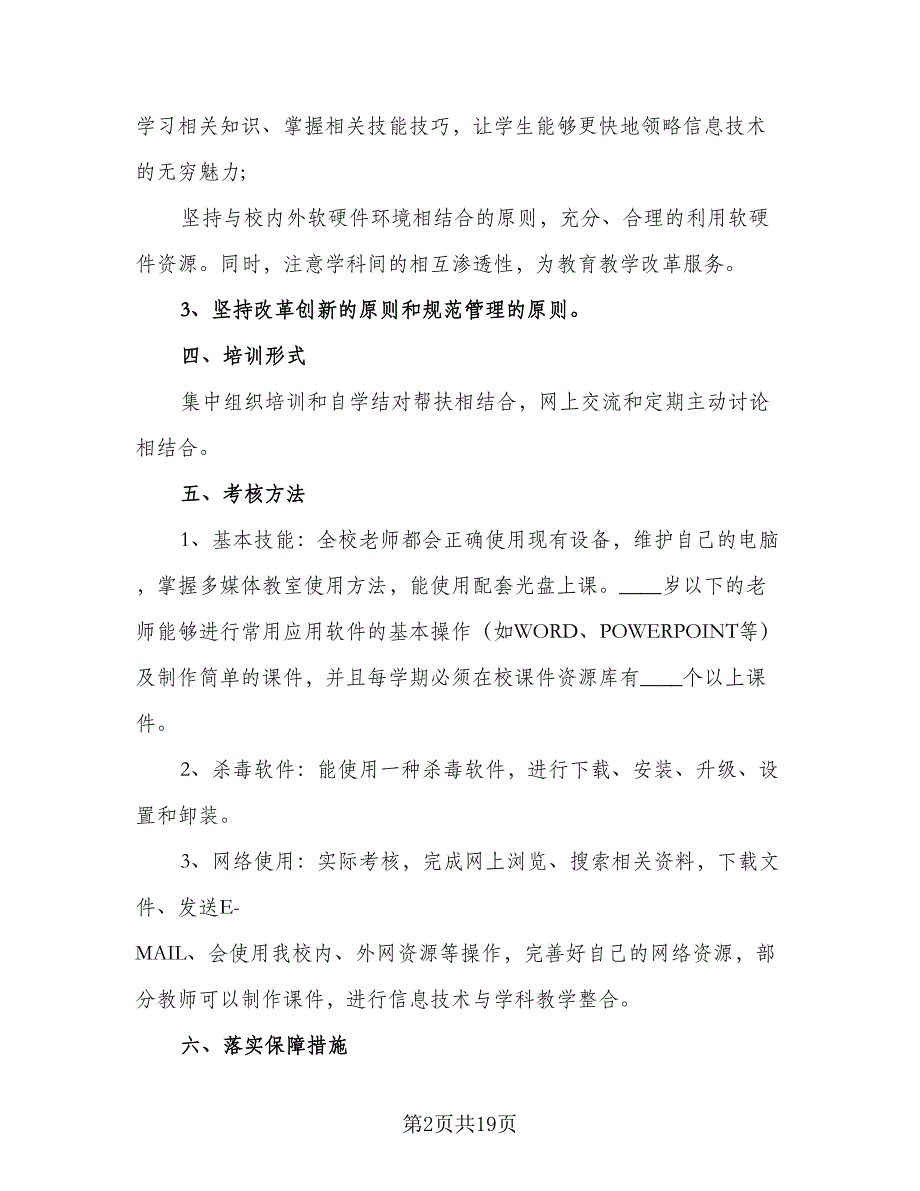 学习相关知识、掌握相关技能技巧，让学生能够更快地领略信息技术的无穷魅力;

坚持与校内外软硬件环境相结合的原则，充分、合理的利用软硬件资源。同时，注意学科间的相互渗透性，为教育教学改革服务。

3、坚持改革创新的原则和规范管理的原则。

四、培训形式

集中组织培训和自学结对帮扶相结合，网上交流和定期主动讨论相结合。

五、考核方法

1、基本技能：全校老师都会正确使用现有设备，维护自己的电脑，掌握多媒体教室使用方法，能使用配套光盘上课。____岁以下的老师能够进行常用应用软件的基本操作（如WORD、POWERPOINT等）及制作简单的课件，并且每学期必须在校课件资源库有____个以上课件。

2、杀毒软件：能使用一种杀毒软件，进行下载、安装、升级、设置和卸装。

3、网络使用：实际考核，完成网上浏览、搜索相关资料，下载文件、发送E-MAIL、会使用我校内、外网资源等操作，完善好自己的网络资源，部分教师可以制作课件，进行信息技术与学科教学整合。

六、落实保障措施

第2页共19页